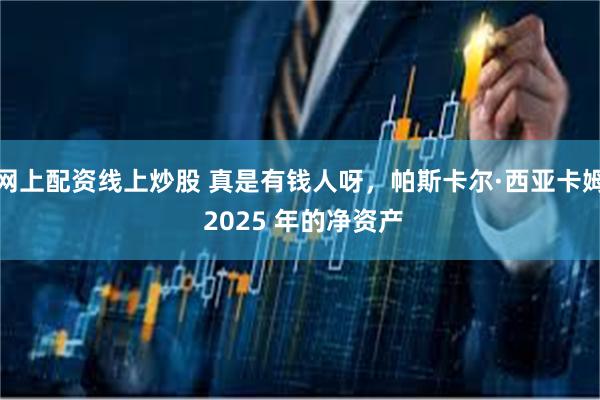 网上配资线上炒股 真是有钱人呀，帕斯卡尔·西亚卡姆 2025 年的净资产